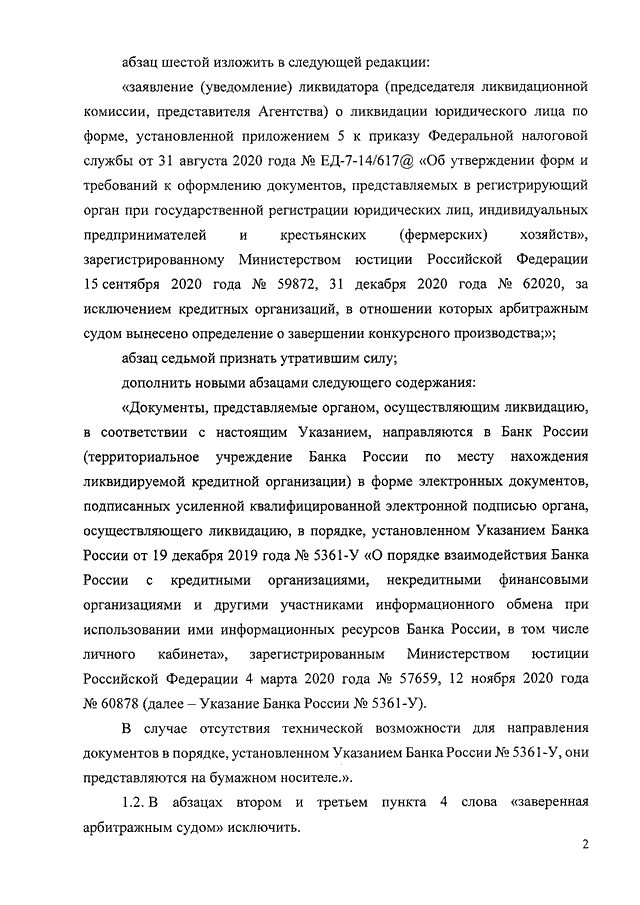 абзац шестой изложить в следующей редакции:

«заявление (уведомление) ликвидатора (председателя ликвидационной комиссии, представителя Агентства) о ликвидации юридического лица по форме, установленной приложением 5 к приказу Федеральной налоговой службы от 31 августа 2020 года № ЕД-7-14/617@ «Об утверждении форм и требований к оформлению документов, представляемых в регистрирующий орган при государственной регистрации юридических лиц, индивидуальных предпринимателей и крестьянских (фермерских) хозяйств», зарегистрированному Министерством юстиции Российской Федерации 15 сентября 2020 года № 59872, 31 декабря 2020 года № 62020, за исключением кредитных организаций, в отношении которых арбитражным судом вынесено определение о завершении конкурсного производства;»;

абзац седьмой признать утратившим силу;

дополнить новыми абзацами следующего содержания:

«Документы, представляемые органом, осуществляющим ликвидацию, в соответствии с настоящим Указанием, направляются в Банк России (территориальное учреждение Банка России по месту нахождения ликвидируемой кредитной организации) в форме электронных документов, подписанных усиленной квалифицированной электронной подписью органа, осуществляющего ликвидацию, в порядке, установленном Указанием Банка России от 19 декабря 2019 года № 5361-У «О порядке взаимодействия Банка России с кредитными организациями, некредитными финансовыми организациями и другими участниками информационного обмена при использовании ими информационных ресурсов Банка России, в том числе личного кабинета», зарегистрированным Министерством юстиции Российской Федерации 4 марта 2020 года № 57659, 12 ноября 2020 года № 60878 (далее – Указание Банка России № 5361-У).

В случае отсутствия технической возможности для направления документов в порядке, установленном Указанием Банка России № 5361-У, они представляются на бумажном носителе.».

1.2. В абзацах втором и третьем пункта 4 слова «заверенная арбитражным судом» исключить.

2